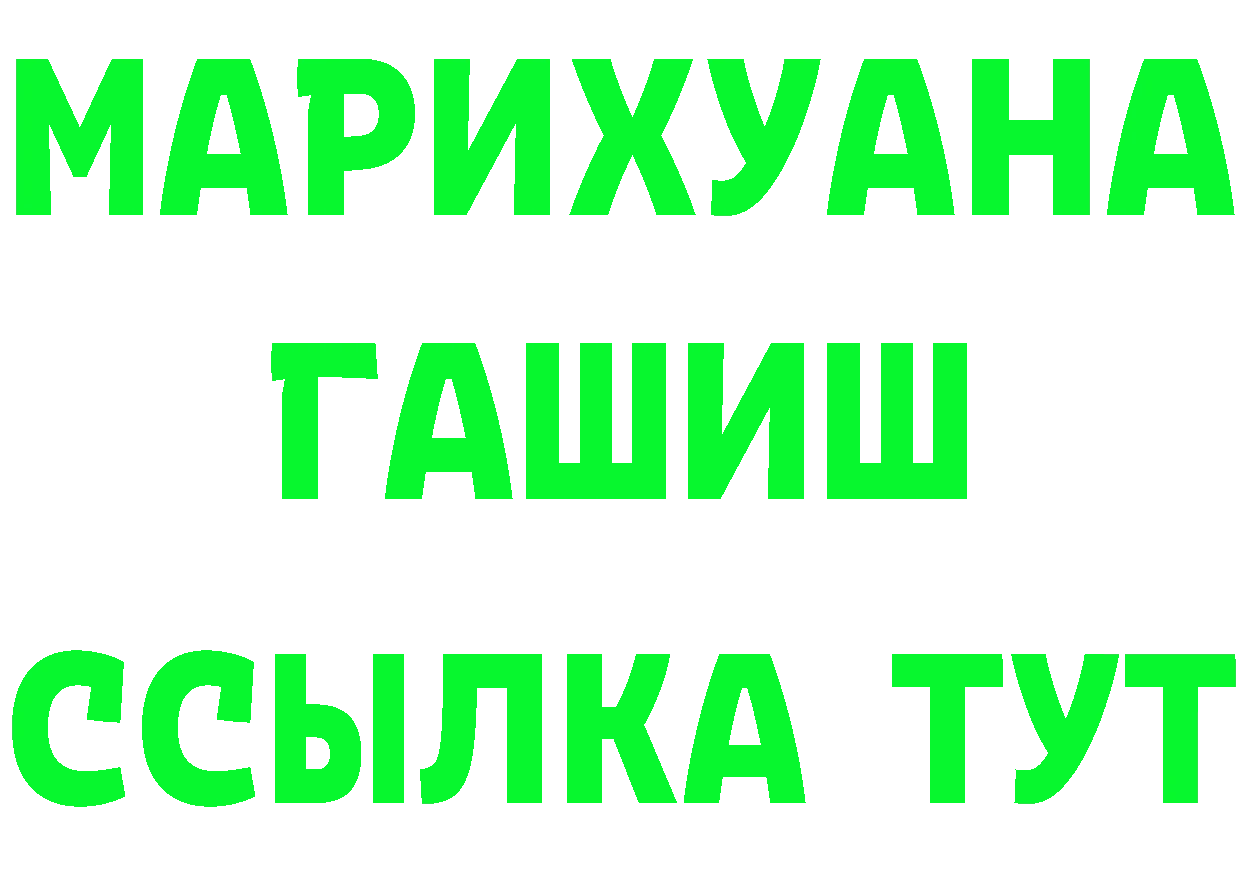 МАРИХУАНА
ГАШИШ
ССЫЛКА ТУТ